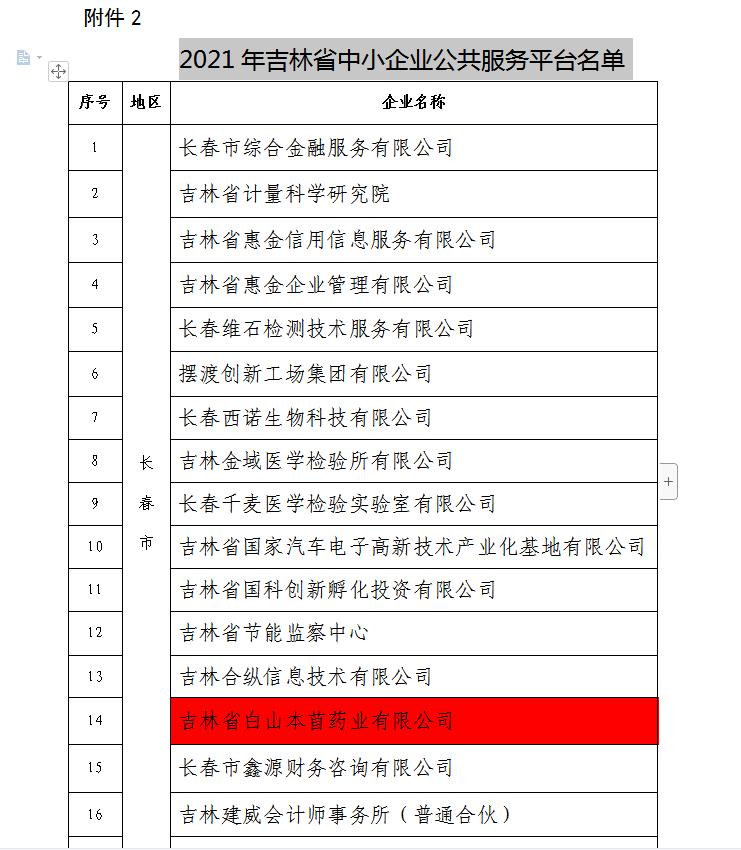 附件 2

2021 年吉林省中小企业公共服务平台名单

| 序号 | 地区 | 企业名称 |
|---|---|---|
| 1 | 长春市 | 长春市综合金融服务有限公司 |
| 2 | | 吉林省计量科学研究院 |
| 3 | | 吉林省惠金信用信息服务有限公司 |
| 4 | | 吉林省惠金企业管理有限公司 |
| 5 | | 长春维石检测技术服务有限公司 |
| 6 | | 摆渡创新工场集团有限公司 |
| 7 | | 长春西诺生物科技有限公司 |
| 8 | | 吉林金域医学检验所有限公司 |
| 9 | | 长春千麦医学检验实验室有限公司 |
| 10 | | 吉林省国家汽车电子高新技术产业化基地有限公司 |
| 11 | | 吉林省国科创新孵化投资有限公司 |
| 12 | | 吉林省节能监察中心 |
| 13 | | 吉林合纵信息技术有限公司 |
| 14 | | 吉林省白山本草药业有限公司 |
| 15 | | 长春市鑫源财务咨询有限公司 |
| 16 | | 吉林建威会计师事务所（普通合伙） |